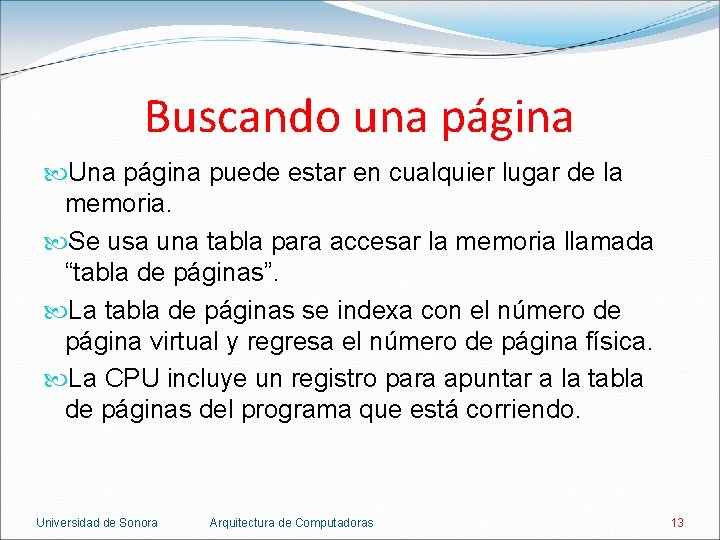 Buscando una página

Una página puede estar en cualquier lugar de la memoria.

Se usa una tabla para accesar la memoria llamada “tabla de páginas”.

La tabla de páginas se indexa con el número de página virtual y regresa el número de página física.

La CPU incluye un registro para apuntar a la tabla de páginas del programa que está corriendo.

Universidad de Sonora Arquitectura de Computadoras 13